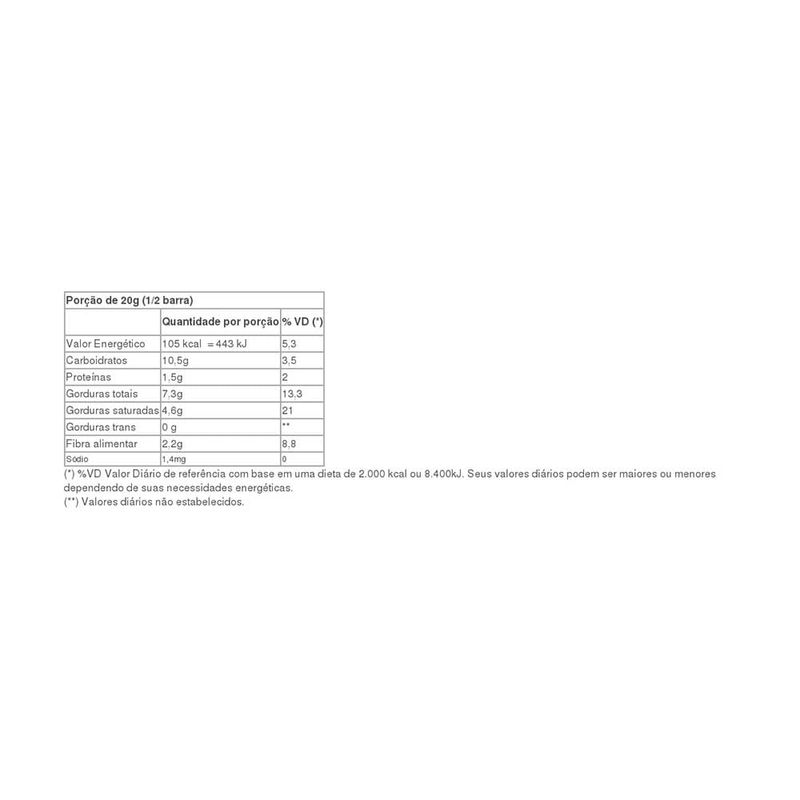 Porção de 20g (1/2 barra)

| | Quantidade por porção | % VD (*) |
|---|---|---|
| Valor Energético | 105 kcal = 443 kJ | 5,3 |
| Carboidratos | 10,5g | 3,5 |
| Proteínas | 1,5g | 2 |
| Gorduras totais | 7,3g | 13,3 |
| Gorduras saturadas | 4,6g | 21 |
| Gorduras trans | 0 g | ** |
| Fibra alimentar | 2,2g | 8,8 |
| Sódio | 1,4mg | 0 |

(*) %VD Valor Diário de referência com base em uma dieta de 2.000 kcal ou 8.400kJ. Seus valores diários podem ser maiores ou menores dependendo de suas necessidades energéticas.
(**) Valores diários não estabelecidos.